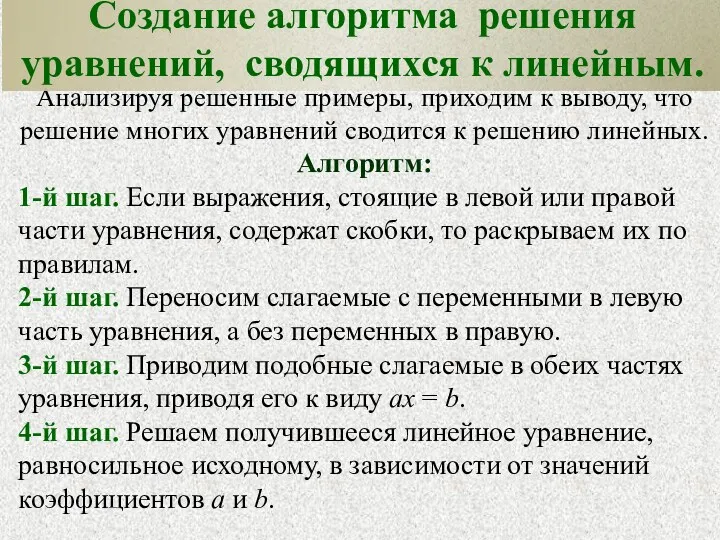 Создание алгоритма решения уравнений, сводящихся к линейным.

Анализируя решенные примеры, приходим к выводу, что решение многих уравнений сводится к решению линейных.

Алгоритм:

1-й шаг. Если выражения, стоящие в левой или правой части уравнения, содержат скобки, то раскрываем их по правилам.

2-й шаг. Переносим слагаемые с переменными в левую часть уравнения, а без переменных в правую.

3-й шаг. Приводим подобные слагаемые в обеих частях уравнения, приводя его к виду $ax = b$.

4-й шаг. Решаем получившееся линейное уравнение, равносильное исходному, в зависимости от значений коэффициентов $a$ и $b$.